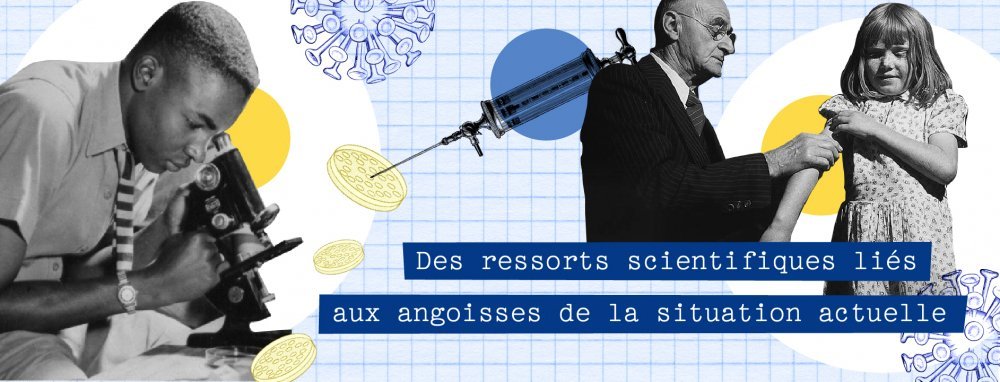 Des ressorts scientifiques liés aux angoisses de la situation actuelle